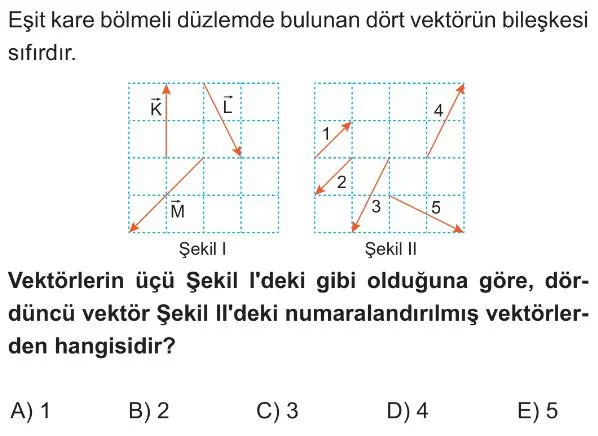 Eşit kare bölmeli düzlemde bulunan dört vektörün bileşkesi sıfırdır.

$\vec{K}$

$\vec{L}$

$\vec{M}$

Şekil I

1

2

3

4

5

Şekil II

Vektörlerin üçü Şekil I'deki gibi olduğuna göre, dördüncü vektör Şekil II'deki numaralandırılmış vektörlerden hangisidir?

A) 1
B) 2
C) 3
D) 4
E) 5